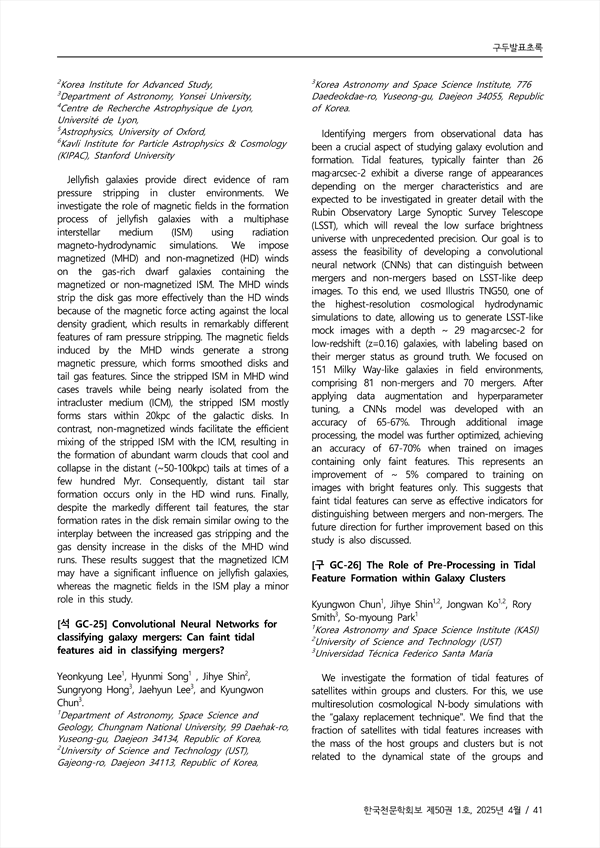 구두발표초록

$^2$Korea Institute for Advanced Study,
$^3$Department of Astronomy, Yonsei University,
$^4$Centre de Recherche Astrophysique de Lyon, Université de Lyon,
$^5$Astrophysics, University of Oxford,
$^6$Kavli Institute for Particle Astrophysics & Cosmology (KIPAC), Stanford University

Jellyfish galaxies provide direct evidence of ram pressure stripping in cluster environments. We investigate the role of magnetic fields in the formation process of jellyfish galaxies with a multiphase interstellar medium (ISM) using radiation magneto-hydrodynamic simulations. We impose magnetized (MHD) and non-magnetized (HD) winds on the gas-rich dwarf galaxies containing the magnetized or non-magnetized ISM. The MHD winds strip the disk gas more effectively than the HD winds because of the magnetic force acting against the local density gradient, which results in remarkably different features of ram pressure stripping. The magnetic fields induced by the MHD winds generate a strong magnetic pressure, which forms smoothed disks and tail gas features. Since the stripped ISM in MHD wind cases travels while being nearly isolated from the intracluster medium (ICM), the stripped ISM mostly forms stars within 20kpc of the galactic disks. In contrast, non-magnetized winds facilitate the efficient mixing of the stripped ISM with the ICM, resulting in the formation of abundant warm clouds that cool and collapse in the distant (~50-100kpc) tails at times of a few hundred Myr. Consequently, distant tail star formation occurs only in the HD wind runs. Finally, despite the markedly different tail features, the star formation rates in the disk remain similar owing to the interplay between the increased gas stripping and the gas density increase in the disks of the MHD wind runs. These results suggest that the magnetized ICM may have a significant influence on jellyfish galaxies, whereas the magnetic fields in the ISM play a minor role in this study.

[석 GC-25] Convolutional Neural Networks for classifying galaxy mergers: Can faint tidal features aid in classifying mergers?

Yeonkyung Lee$^1$, Hyunmi Song$^1$ , Jihye Shin$^2$, Sungryong Hong$^3$, Jaehyun Lee$^3$, and Kyungwon Chun$^3$.
$^1$Department of Astronomy, Space Science and Geology, Chungnam National University, 99 Daehak-ro, Yuseong-gu, Daejeon 34134, Republic of Korea,
$^2$University of Science and Technology (UST), Gajeong-ro, Daejeon 34113, Republic of Korea,
$^3$Korea Astronomy and Space Science Institute, 776 Daedeokdae-ro, Yuseong-gu, Daejeon 34055, Republic of Korea.

Identifying mergers from observational data has been a crucial aspect of studying galaxy evolution and formation. Tidal features, typically fainter than 26 mag·arcsec-2 exhibit a diverse range of appearances depending on the merger characteristics and are expected to be investigated in greater detail with the Rubin Observatory Large Synoptic Survey Telescope (LSST), which will reveal the low surface brightness universe with unprecedented precision. Our goal is to assess the feasibility of developing a convolutional neural network (CNNs) that can distinguish between mergers and non-mergers based on LSST-like deep images. To this end, we used Illustris TNG50, one of the highest-resolution cosmological hydrodynamic simulations to date, allowing us to generate LSST-like mock images with a depth ~ 29 mag·arcsec-2 for low-redshift (z=0.16) galaxies, with labeling based on their merger status as ground truth. We focused on 151 Milky Way-like galaxies in field environments, comprising 81 non-mergers and 70 mergers. After applying data augmentation and hyperparameter tuning, a CNNs model was developed with an accuracy of 65-67%. Through additional image processing, the model was further optimized, achieving an accuracy of 67-70% when trained on images containing only faint features. This represents an improvement of ~ 5% compared to training on images with bright features only. This suggests that faint tidal features can serve as effective indicators for distinguishing between mergers and non-mergers. The future direction for further improvement based on this study is also discussed.

[구 GC-26] The Role of Pre-Processing in Tidal Feature Formation within Galaxy Clusters

Kyungwon Chun$^1$, Jihye Shin$^{1,2}$, Jongwan Ko$^{1,2}$, Rory Smith$^3$, So-myoung Park$^1$
$^1$Korea Astronomy and Space Science Institute (KASI)
$^2$University of Science and Technology (UST)
$^3$Universidad Técnica Federico Santa María

We investigate the formation of tidal features of satellites within groups and clusters. For this, we use multiresolution cosmological N-body simulations with the "galaxy replacement technique". We find that the fraction of satellites with tidal features increases with the mass of the host groups and clusters but is not related to the dynamical state of the groups and

한국천문학회보 제50권 1호, 2025년 4월 / 41